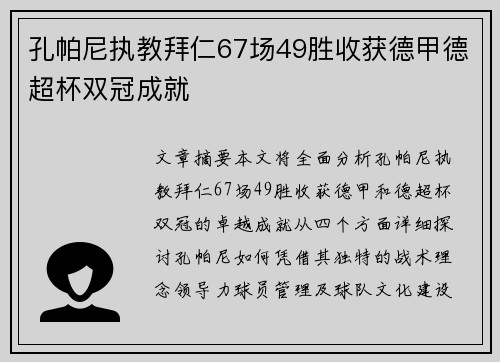 孔帕尼执教拜仁67场49胜收获德甲德超杯双冠成就

文章摘要本文将全面分析孔帕尼执教拜仁67场49胜收获德甲和德超杯双冠的卓越成就从四个方面详细探讨孔帕尼如何凭借其独特的战术理念领导力球员管理及球队文化建设